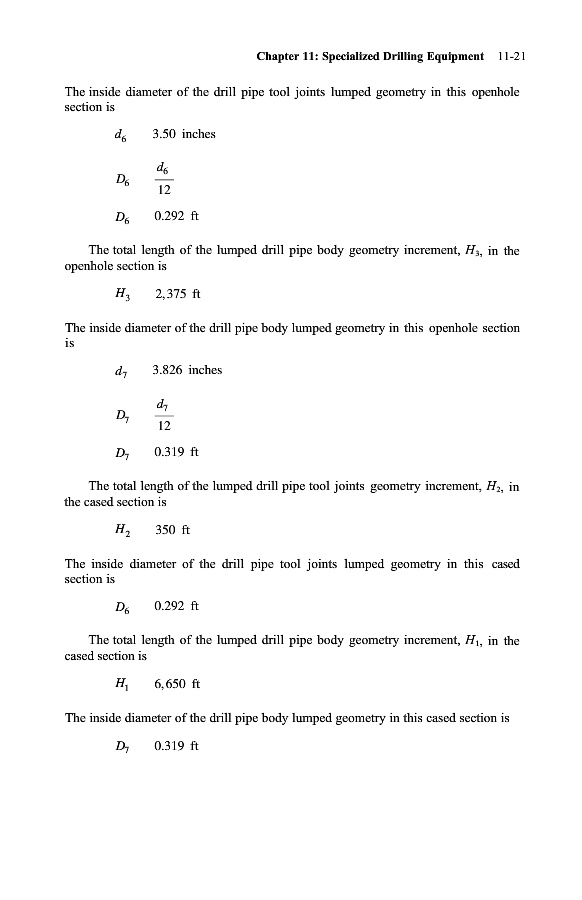 Chapter 11: Specialized Drilling Equipment 11-21

The inside diameter of the drill pipe tool joints lumped geometry in this openhole section is

$d_6$ 3.50 inches

$D_6$ $\frac{d_6}{12}$

$D_6$ 0.292 ft

The total length of the lumped drill pipe body geometry increment, $H_3$, in the openhole section is

$H_3$ 2,375 ft

The inside diameter of the drill pipe body lumped geometry in this openhole section is

$d_7$ 3.826 inches

$D_7$ $\frac{d_7}{12}$

$D_7$ 0.319 ft

The total length of the lumped drill pipe tool joints geometry increment, $H_2$, in the cased section is

$H_2$ 350 ft

The inside diameter of the drill pipe tool joints lumped geometry in this cased section is

$D_6$ 0.292 ft

The total length of the lumped drill pipe body geometry increment, $H_1$, in the cased section is

$H_1$ 6,650 ft

The inside diameter of the drill pipe body lumped geometry in this cased section is

$D_7$ 0.319 ft